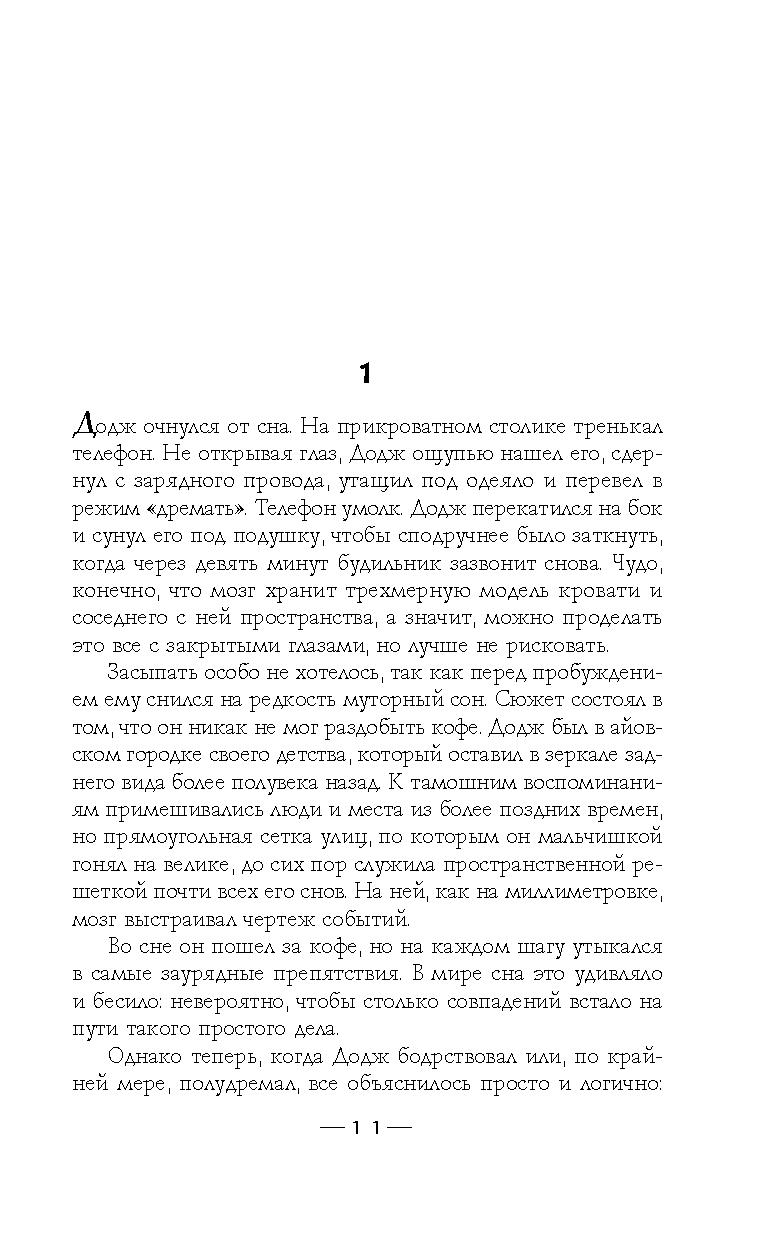 1

Додж очнулся от сна. На прикроватном столике тренькал телефон. Не открывая глаз, Додж ощупью нашел его, сдернул с зарядного провода, утащил под одеяло и перевел в режим «дремать». Телефон умолк. Додж перекатился на бок и сунул его под подушку, чтобы сподручнее было заткнуть, когда через девять минут будильник зазвонит снова. Чудо, конечно, что мозг хранит трехмерную модель кровати и соседнего с ней пространства, а значит, можно проделать это все с закрытыми глазами, но лучше не рисковать.

Засыпать особо не хотелось, так как перед пробуждением ему снился на редкость муторный сон. Сюжет состоял в том, что он никак не мог раздобыть кофе. Додж был в айовском городке своего детства, который оставил в зеркале заднего вида более полувека назад. К тамошним воспоминаниям примешивались люди и места из более поздних времен, но прямоугольная сетка улиц, по которым он мальчишкой гонял на велике, до сих пор служила пространственной решеткой почти всех его снов. На ней, как на миллиметровке, мозг выстраивал чертеж событий.

Во сне он пошел за кофе, но на каждом шагу утыкался в самые заурядные препятствия. В мире сна это удивляло и бесило: невероятно, чтобы столько совпадений встало на пути такого простого дела.

Однако теперь, когда Додж бодрствовал или, по крайней мере, полудремал, все объяснилось просто и логично:

— 11 —